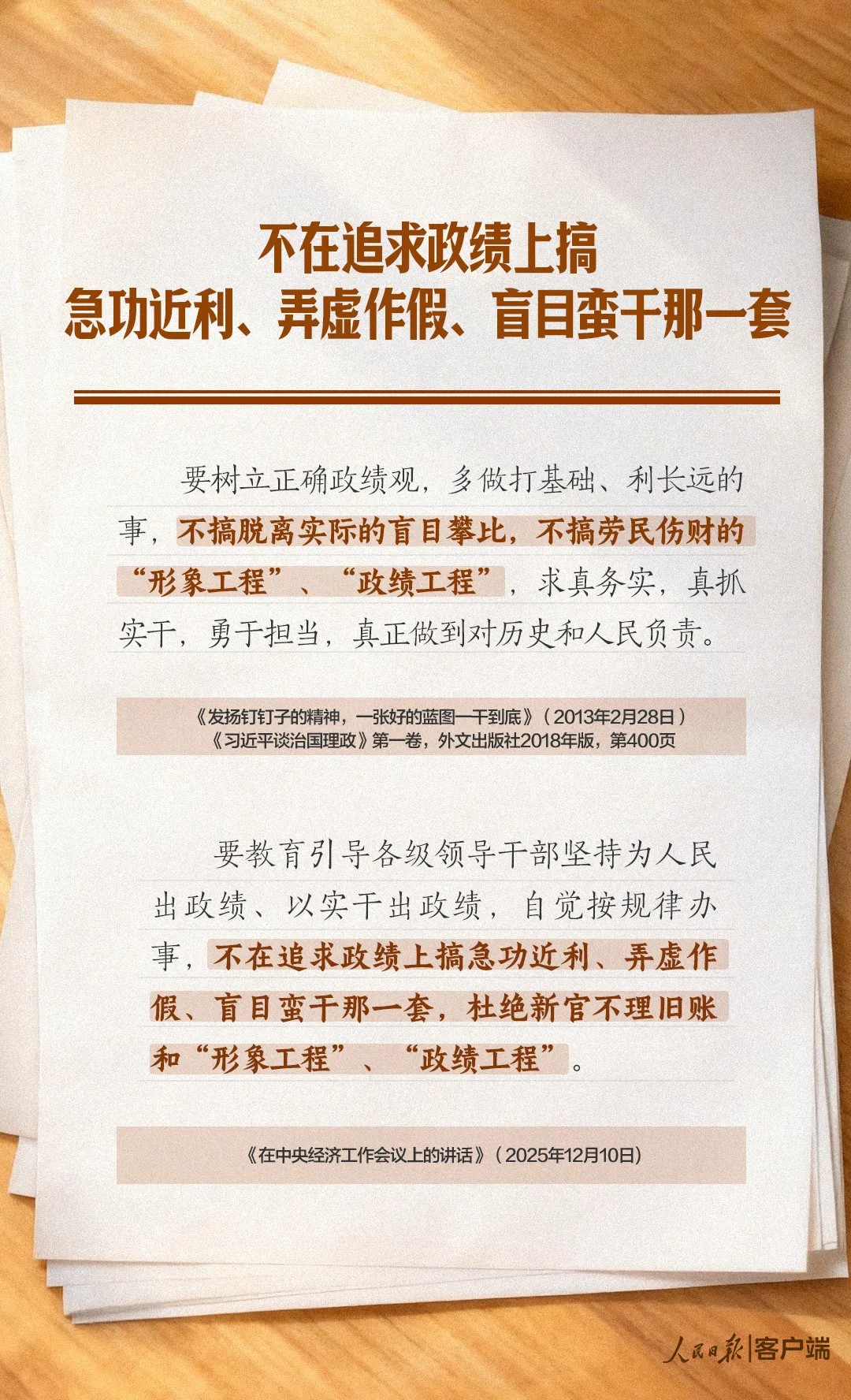 不在追求政绩上搞
急功近利、弄虚作假、盲目蛮干那一套

要树立正确政绩观，多做打基础、利长远的事，不搞脱离实际的盲目攀比，不搞劳民伤财的“形象工程”、“政绩工程”，求真务实，真抓实干，勇于担当，真正做到对历史和人民负责。

《发扬钉钉子的精神，一张好的蓝图一干到底》（2013年2月28日）
《习近平谈治国理政》第一卷，外文出版社2018年版，第400页

要教育引导各级领导干部坚持为人民出政绩、以实干出政绩，自觉按规律办事，不在追求政绩上搞急功近利、弄虚作假、盲目蛮干那一套，杜绝新官不理旧账和“形象工程”、“政绩工程”。

《在中央经济工作会议上的讲话》（2025年12月10日）

人民日报|客户端